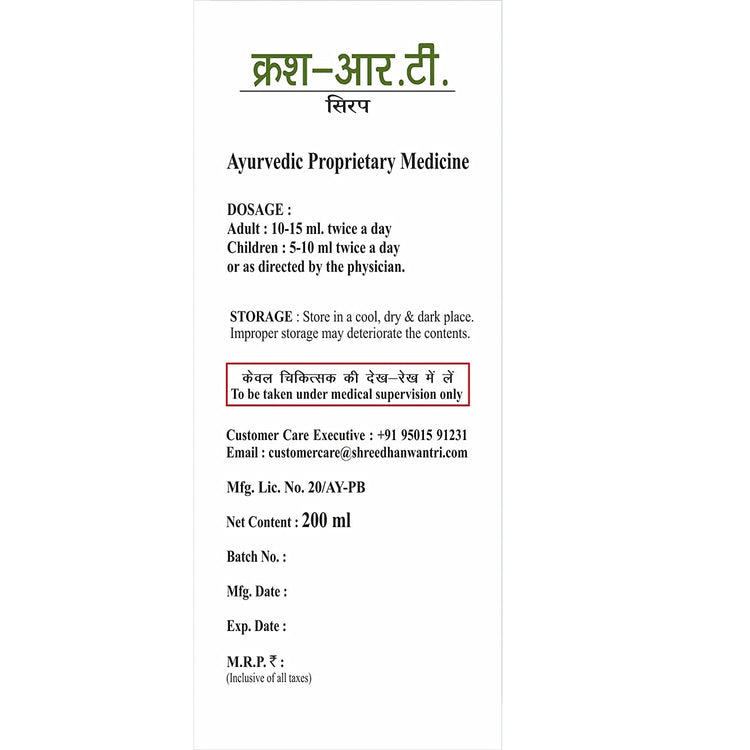 क्रश–आर.टी.
सिरप

Ayurvedic Proprietary Medicine

DOSAGE :
Adult : 10-15 ml. twice a day
Children : 5-10 ml twice a day
or as directed by the physician.

STORAGE : Store in a cool, dry & dark place. Improper storage may deteriorate the contents.

केवल चिकित्सक की देख–रेख में लें
To be taken under medical supervision only

Customer Care Executive : +91 95015 91231
Email : customercare@shreedhanwantri.com

Mfg. Lic. No. 20/AY-PB

Net Content : 200 ml

Batch No. :

Mfg. Date :

Exp. Date :

M.R.P. ₹ :
(Inclusive of all taxes)